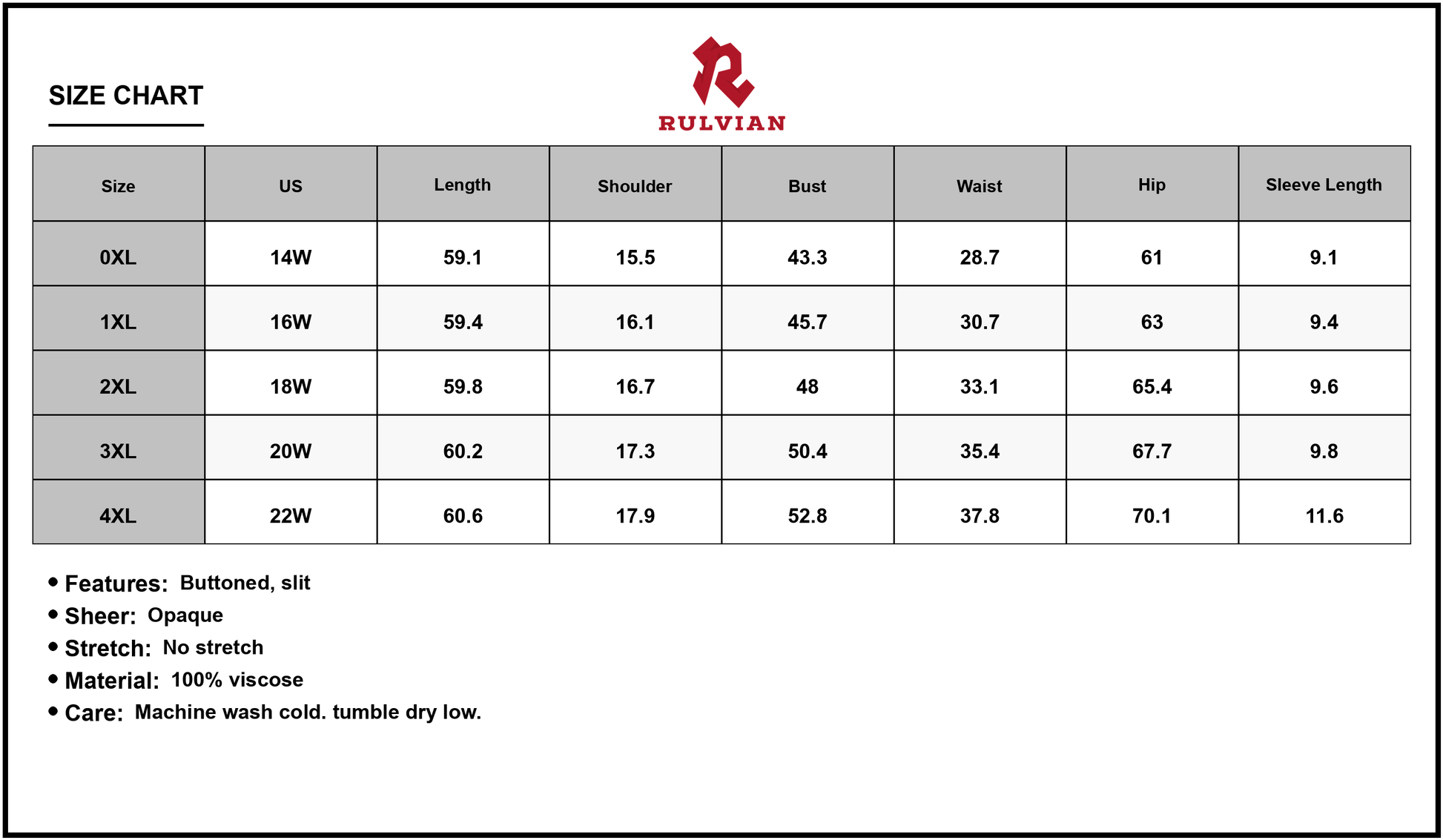 SIZE CHART

RULVIAN

| Size | US | Length | Shoulder | Bust | Waist | Hip | Sleeve Length |
|---|---|---|---|---|---|---|---|
| 0XL | 14W | 59.1 | 15.5 | 43.3 | 28.7 | 61 | 9.1 |
| 1XL | 16W | 59.4 | 16.1 | 45.7 | 30.7 | 63 | 9.4 |
| 2XL | 18W | 59.8 | 16.7 | 48 | 33.1 | 65.4 | 9.6 |
| 3XL | 20W | 60.2 | 17.3 | 50.4 | 35.4 | 67.7 | 9.8 |
| 4XL | 22W | 60.6 | 17.9 | 52.8 | 37.8 | 70.1 | 11.6 |

• Features: Buttoned, slit
• Sheer: Opaque
• Stretch: No stretch
• Material: 100% viscose
• Care: Machine wash cold. tumble dry low.